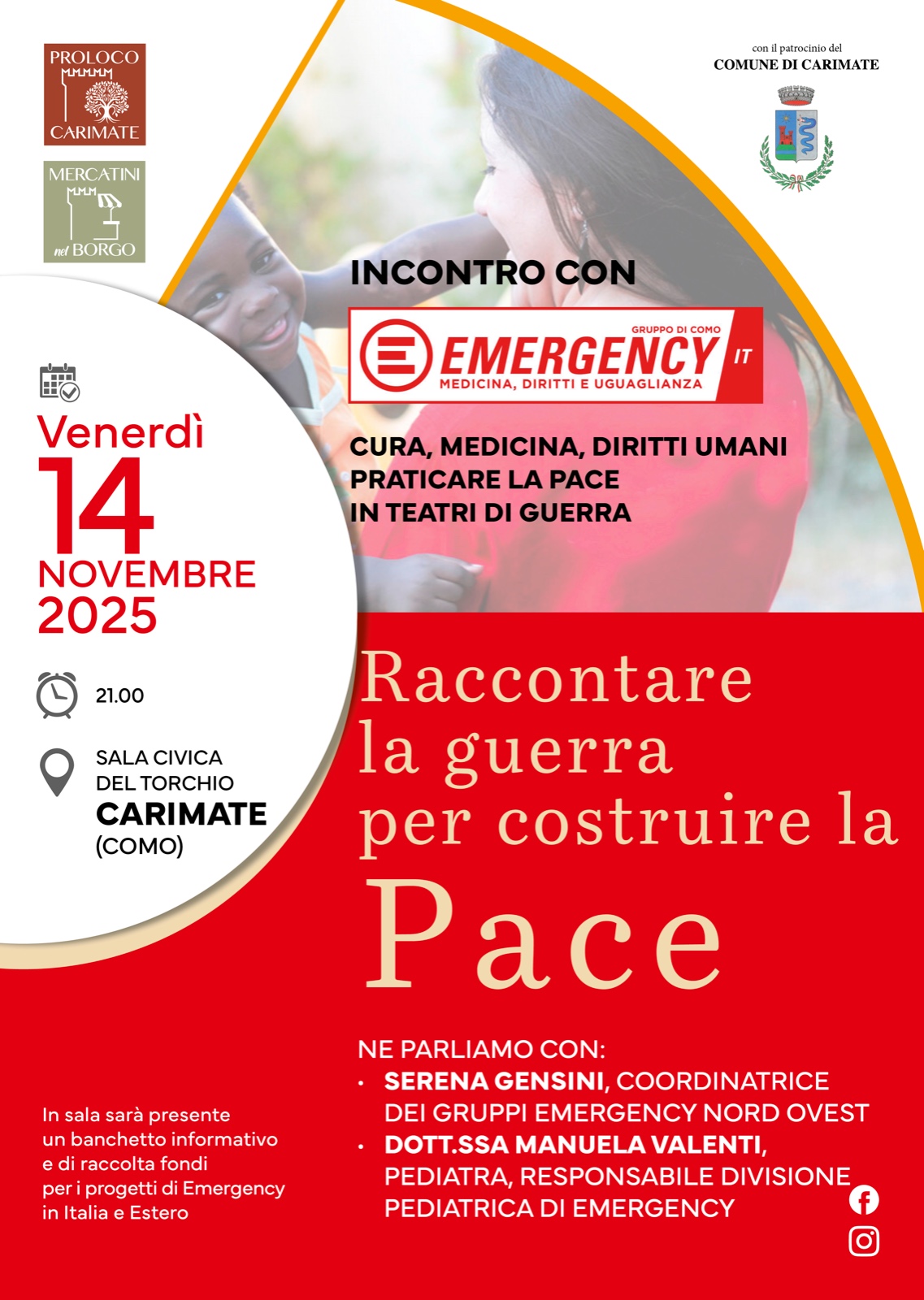 PROLOCO
CARIMATE

MERCATINI
nel BORGO

con il patrocinio del
COMUNE DI CARIMATE

INCONTRO CON

GRUPPO DI COMO
EMERGENCY IT
MEDICINA, DIRITTI E UGUAGLIANZA

CURA, MEDICINA, DIRITTI UMANI
PRATICARE LA PACE
IN TEATRI DI GUERRA

Venerdì
14
NOVEMBRE
2025

21.00

SALA CIVICA
DEL TORCHIO
CARIMATE
(COMO)

Raccontare la guerra per costruire la Pace

NE PARLIAMO CON:
• SERENA GENSINI, COORDINATRICE DEI GRUPPI EMERGENCY NORD OVEST
• DOTT.SSA MANUELA VALENTI, PEDIATRA, RESPONSABILE DIVISIONE PEDIATRICA DI EMERGENCY

In sala sarà presente un banchetto informativo e di raccolta fondi per i progetti di Emergency in Italia e Estero